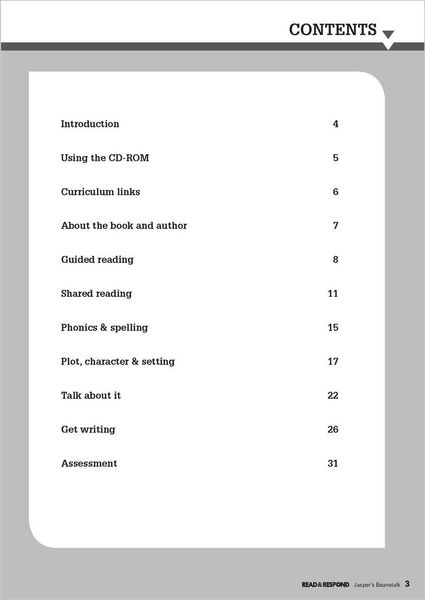 CONTENTS

| | |
|---|---|
| Introduction | 4 |
| Using the CD-ROM | 5 |
| Curriculum links | 6 |
| About the book and author | 7 |
| Guided reading | 8 |
| Shared reading | 11 |
| Phonics & spelling | 15 |
| Plot, character & setting | 17 |
| Talk about it | 22 |
| Get writing | 26 |
| Assessment | 31 |

READ&RESPOND Jasper's Beanstalk 3